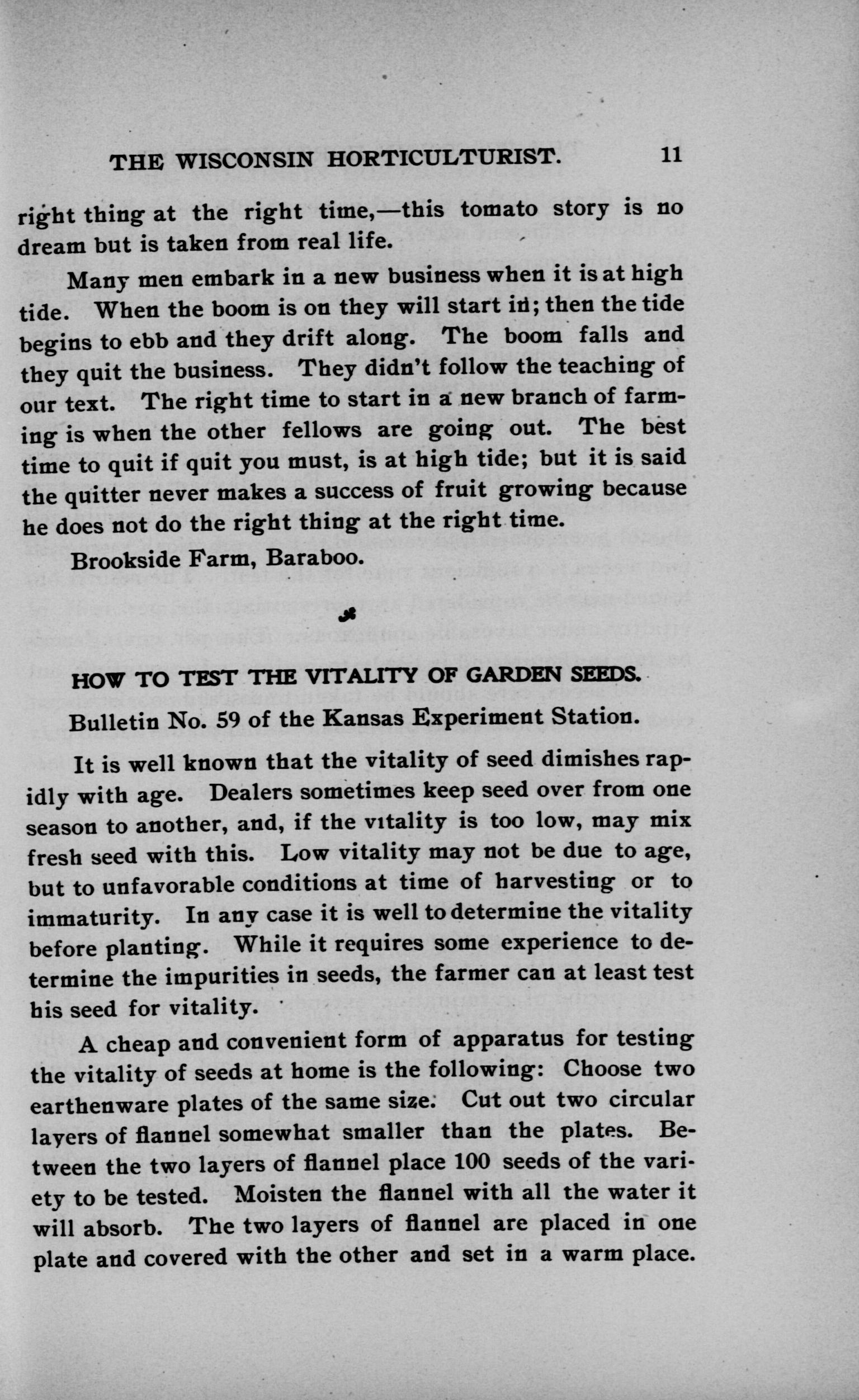 THE WISCONSIN HORTICULTURIST. 11

right thing at the right time,—this tomato story is no dream but is taken from real life.

Many men embark in a new business when it is at high tide. When the boom is on they will start in; then the tide begins to ebb and they drift along. The boom falls and they quit the business. They didn't follow the teaching of our text. The right time to start in a new branch of farming is when the other fellows are going out. The best time to quit if quit you must, is at high tide; but it is said the quitter never makes a success of fruit growing because he does not do the right thing at the right time.

Brookside Farm, Baraboo.

HOW TO TEST THE VITALITY OF GARDEN SEEDS.

Bulletin No. 59 of the Kansas Experiment Station.

It is well known that the vitality of seed dimishes rapidly with age. Dealers sometimes keep seed over from one season to another, and, if the vitality is too low, may mix fresh seed with this. Low vitality may not be due to age, but to unfavorable conditions at time of harvesting or to immaturity. In any case it is well to determine the vitality before planting. While it requires some experience to determine the impurities in seeds, the farmer can at least test his seed for vitality.

A cheap and convenient form of apparatus for testing the vitality of seeds at home is the following: Choose two earthenware plates of the same size. Cut out two circular layers of flannel somewhat smaller than the plates. Between the two layers of flannel place 100 seeds of the variety to be tested. Moisten the flannel with all the water it will absorb. The two layers of flannel are placed in one plate and covered with the other and set in a warm place.